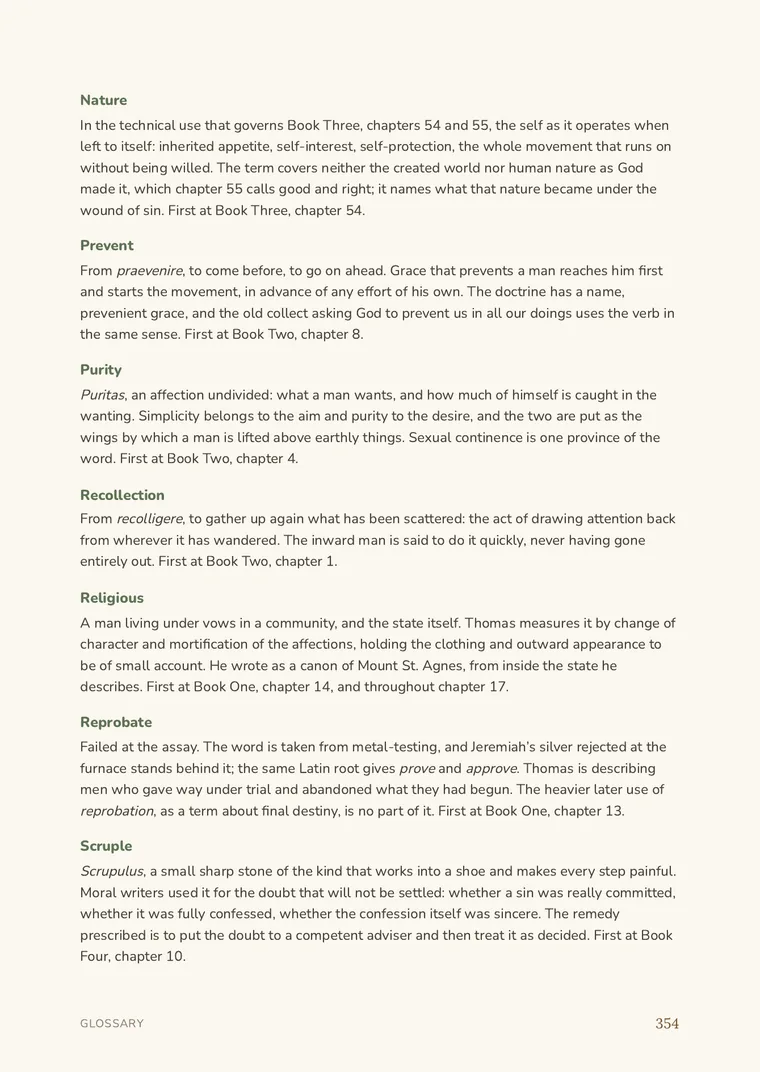 Nature

In the technical use that governs Book Three, chapters 54 and 55, the self as it operates when left to itself: inherited appetite, self-interest, self-protection, the whole movement that runs on without being willed. The term covers neither the created world nor human nature as God made it, which chapter 55 calls good and right; it names what that nature became under the wound of sin. First at Book Three, chapter 54.

Prevent

From praevenire, to come before, to go on ahead. Grace that prevents a man reaches him first and starts the movement, in advance of any effort of his own. The doctrine has a name, prevenient grace, and the old collect asking God to prevent us in all our doings uses the verb in the same sense. First at Book Two, chapter 8.

Purity

Puritas, an affection undivided: what a man wants, and how much of himself is caught in the wanting. Simplicity belongs to the aim and purity to the desire, and the two are put as the wings by which a man is lifted above earthly things. Sexual continence is one province of the word. First at Book Two, chapter 4.

Recollection

From recolligere, to gather up again what has been scattered: the act of drawing attention back from wherever it has wandered. The inward man is said to do it quickly, never having gone entirely out. First at Book Two, chapter 1.

Religious

A man living under vows in a community, and the state itself. Thomas measures it by change of character and mortification of the affections, holding the clothing and outward appearance to be of small account. He wrote as a canon of Mount St. Agnes, from inside the state he describes. First at Book One, chapter 14, and throughout chapter 17.

Reprobate

Failed at the assay. The word is taken from metal-testing, and Jeremiah's silver rejected at the furnace stands behind it; the same Latin root gives prove and approve. Thomas is describing men who gave way under trial and abandoned what they had begun. The heavier later use of reprobation, as a term about final destiny, is no part of it. First at Book One, chapter 13.

Scruple

Scrupulus, a small sharp stone of the kind that works into a shoe and makes every step painful. Moral writers used it for the doubt that will not be settled: whether a sin was really committed, whether it was fully confessed, whether the confession itself was sincere. The remedy prescribed is to put the doubt to a competent adviser and then treat it as decided. First at Book Four, chapter 10.

GLOSSARY

354